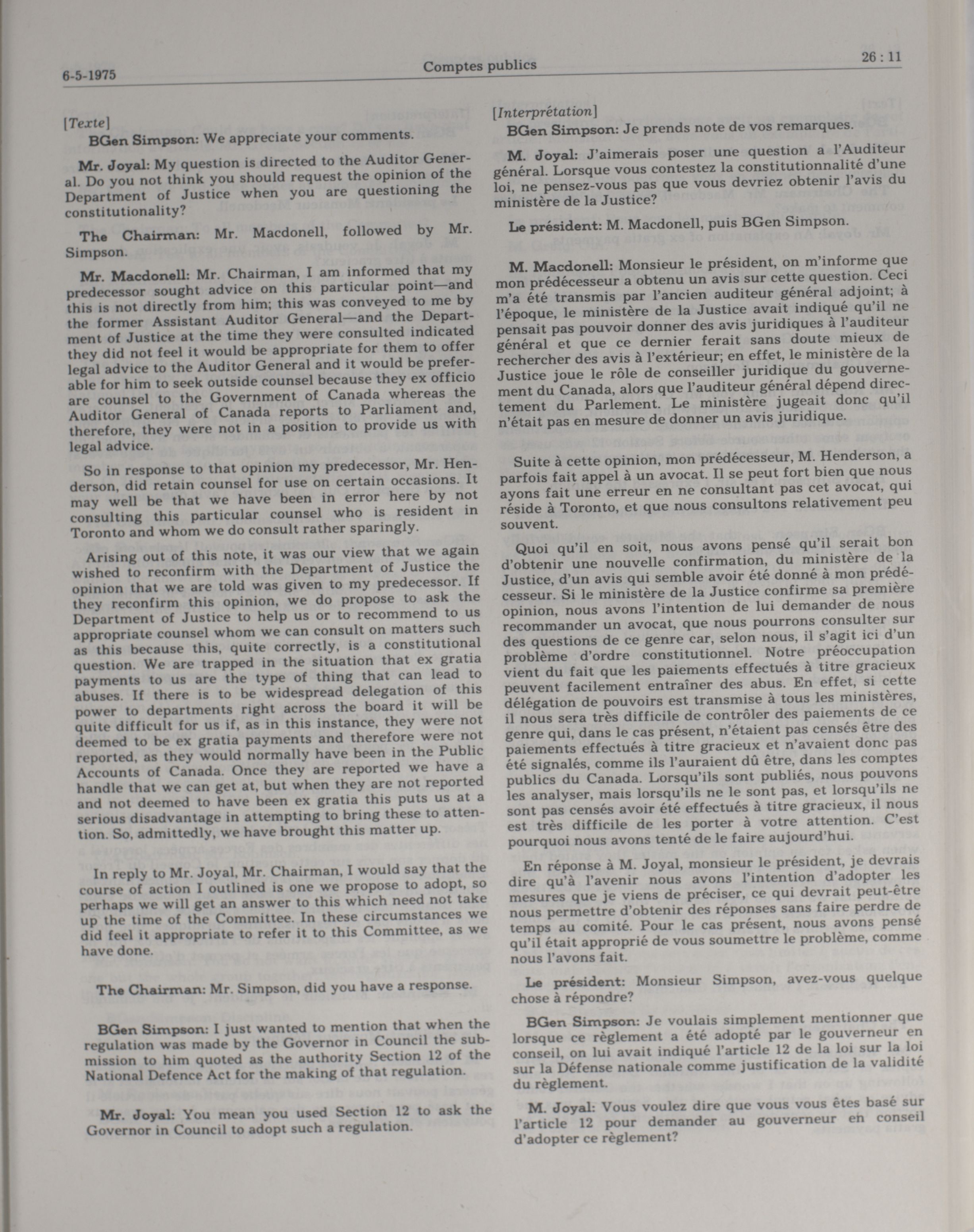 6-5-1975 Comptes publics 26 : 11

[Texte]

BGen Simpson: We appreciate your comments.

Mr. Joyal: My question is directed to the Auditor General. Do you not think you should request the opinion of the Department of Justice when you are questioning the constitutionality?

The Chairman: Mr. Macdonell, followed by Mr. Simpson.

Mr. Macdonell: Mr. Chairman, I am informed that my predecessor sought advice on this particular point—and this is not directly from him; this was conveyed to me by the former Assistant Auditor General—and the Department of Justice at the time they were consulted indicated they did not feel it would be appropriate for them to offer legal advice to the Auditor General and it would be preferable for him to seek outside counsel because they ex officio are counsel to the Government of Canada whereas the Auditor General of Canada reports to Parliament and, therefore, they were not in a position to provide us with legal advice.

So in response to that opinion my predecessor, Mr. Henderson, did retain counsel for use on certain occasions. It may well be that we have been in error here by not consulting this particular counsel who is resident in Toronto and whom we do consult rather sparingly.

Arising out of this note, it was our view that we again wished to reconfirm with the Department of Justice the opinion that we are told was given to my predecessor. If they reconfirm this opinion, we do propose to ask the Department of Justice to help us or to recommend to us appropriate counsel whom we can consult on matters such as this because this, quite correctly, is a constitutional question. We are trapped in the situation that ex gratia payments to us are the type of thing that can lead to abuses. If there is to be widespread delegation of this power to departments right across the board it will be quite difficult for us if, as in this instance, they were not deemed to be ex gratia payments and therefore were not reported, as they would normally have been in the Public Accounts of Canada. Once they are reported we have a handle that we can get at, but when they are not reported and not deemed to have been ex gratia this puts us at a serious disadvantage in attempting to bring these to attention. So, admittedly, we have brought this matter up.

In reply to Mr. Joyal, Mr. Chairman, I would say that the course of action I outlined is one we propose to adopt, so perhaps we will get an answer to this which need not take up the time of the Committee. In these circumstances we did feel it appropriate to refer it to this Committee, as we have done.

The Chairman: Mr. Simpson, did you have a response.

BGen Simpson: I just wanted to mention that when the regulation was made by the Governor in Council the submission to him quoted as the authority Section 12 of the National Defence Act for the making of that regulation.

Mr. Joyal: You mean you used Section 12 to ask the Governor in Council to adopt such a regulation.

[Interprétation]

BGen Simpson: Je prends note de vos remarques.

M. Joyal: J'aimerais poser une question a l'Auditeur général. Lorsque vous contestez la constitutionnalité d'une loi, ne pensez-vous pas que vous devriez obtenir l'avis du ministère de la Justice?

Le président: M. Macdonell, puis BGen Simpson.

M. Macdonell: Monsieur le président, on m'informe que mon prédécesseur a obtenu un avis sur cette question. Ceci m'a été transmis par l'ancien auditeur général adjoint; à l'époque, le ministère de la Justice avait indiqué qu'il ne pensait pas pouvoir donner des avis juridiques à l'auditeur général et que ce dernier ferait sans doute mieux de rechercher des avis à l'extérieur; en effet, le ministère de la Justice joue le rôle de conseiller juridique du gouvernement du Canada, alors que l'auditeur général dépend directement du Parlement. Le ministère jugeait donc qu'il n'était pas en mesure de donner un avis juridique.

Suite à cette opinion, mon prédécesseur, M. Henderson, a parfois fait appel à un avocat. Il se peut fort bien que nous ayons fait une erreur en ne consultant pas cet avocat, qui réside à Toronto, et que nous consultons relativement peu souvent.

Quoi qu'il en soit, nous avons pensé qu'il serait bon d'obtenir une nouvelle confirmation, du ministère de la Justice, d'un avis qui semble avoir été donné à mon prédécesseur. Si le ministère de la Justice confirme sa première opinion, nous avons l'intention de lui demander de nous recommander un avocat, que nous pourrons consulter sur des questions de ce genre car, selon nous, il s'agit ici d'un problème d'ordre constitutionnel. Notre préoccupation vient du fait que les paiements effectués à titre gracieux peuvent facilement entraîner des abus. En effet, si cette délégation de pouvoirs est transmise à tous les ministères, il nous sera très difficile de contrôler des paiements de ce genre qui, dans le cas présent, n'étaient pas censés être des paiements effectués à titre gracieux et n'avaient donc pas été signalés, comme ils l'auraient dû être, dans les comptes publics du Canada. Lorsqu'ils sont publiés, nous pouvons les analyser, mais lorsqu'ils ne le sont pas, et lorsqu'ils ne sont pas censés avoir été effectués à titre gracieux, il nous est très difficile de les porter à votre attention. C'est pourquoi nous avons tenté de le faire aujourd'hui.

En réponse à M. Joyal, monsieur le président, je devrais dire qu'à l'avenir nous avons l'intention d'adopter les mesures que je viens de préciser, ce qui devrait peut-être nous permettre d'obtenir des réponses sans faire perdre de temps au comité. Pour le cas présent, nous avons pensé qu'il était approprié de vous soumettre le problème, comme nous l'avons fait.

Le président: Monsieur Simpson, avez-vous quelque chose à répondre?

BGen Simpson: Je voulais simplement mentionner que lorsque ce règlement a été adopté par le gouverneur en conseil, on lui avait indiqué l'article 12 de la loi sur la loi sur la Défense nationale comme justification de la validité du règlement.

M. Joyal: Vous voulez dire que vous vous êtes basé sur l'article 12 pour demander au gouverneur en conseil d'adopter ce règlement?